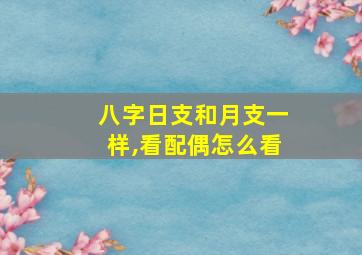 八字日支和月支一样,看配偶怎么看